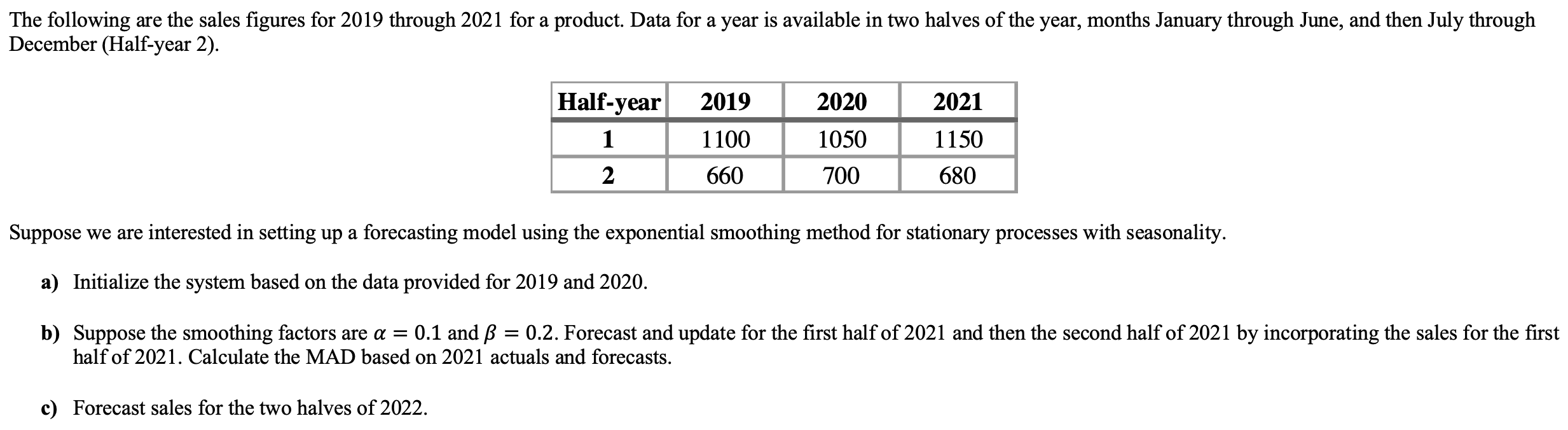 The following are the sales figures for 2019 through 2021 for a product. Data for a year is available in two halves of the year, months January through June, and then July through December (Half-year 2).

| Half-year | 2019 | 2020 | 2021 |
|---|---|---|---|
| 1 | 1100 | 1050 | 1150 |
| 2 | 660 | 700 | 680 |

Suppose we are interested in setting up a forecasting model using the exponential smoothing method for stationary processes with seasonality.

a) Initialize the system based on the data provided for 2019 and 2020.

b) Suppose the smoothing factors are $\alpha = 0.1$ and $\beta = 0.2$. Forecast and update for the first half of 2021 and then the second half of 2021 by incorporating the sales for the first half of 2021. Calculate the MAD based on 2021 actuals and forecasts.

c) Forecast sales for the two halves of 2022.